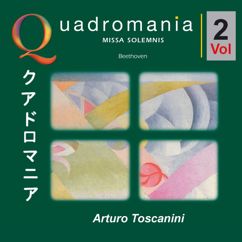 Quadromania
MISSA SOLEMNIS
Beethoven

2
Vol

クアドロマニア

Arturo Toscanini